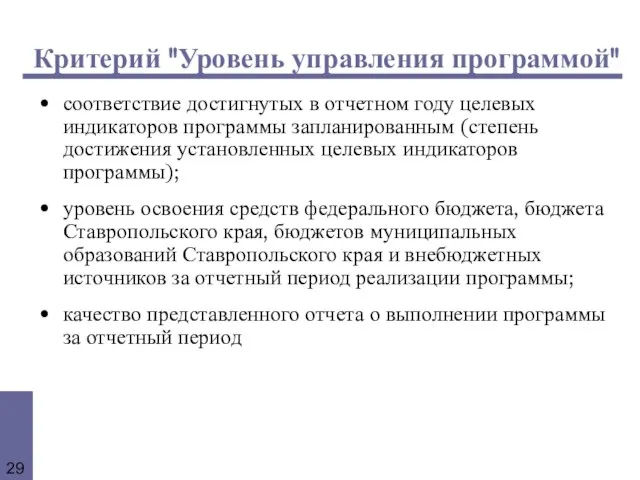 Критерий "Уровень управления программой"

• соответствие достигнутых в отчетном году целевых индикаторов программы запланированным (степень достижения установленных целевых индикаторов программы);

• уровень освоения средств федерального бюджета, бюджета Ставропольского края, бюджетов муниципальных образований Ставропольского края и внебюджетных источников за отчетный период реализации программы;

• качество представленного отчета о выполнении программы за отчетный период

29